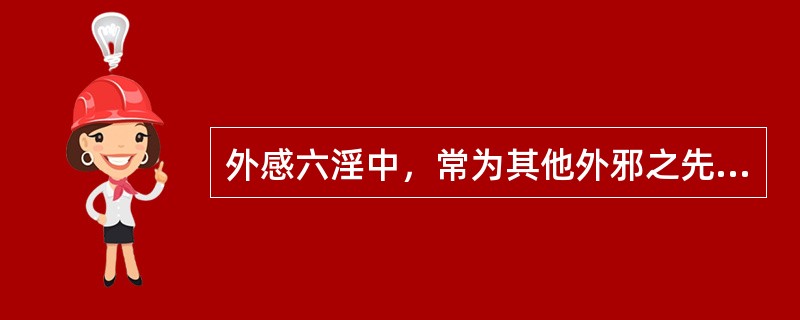 外感六淫中，常为其他外邪之先...